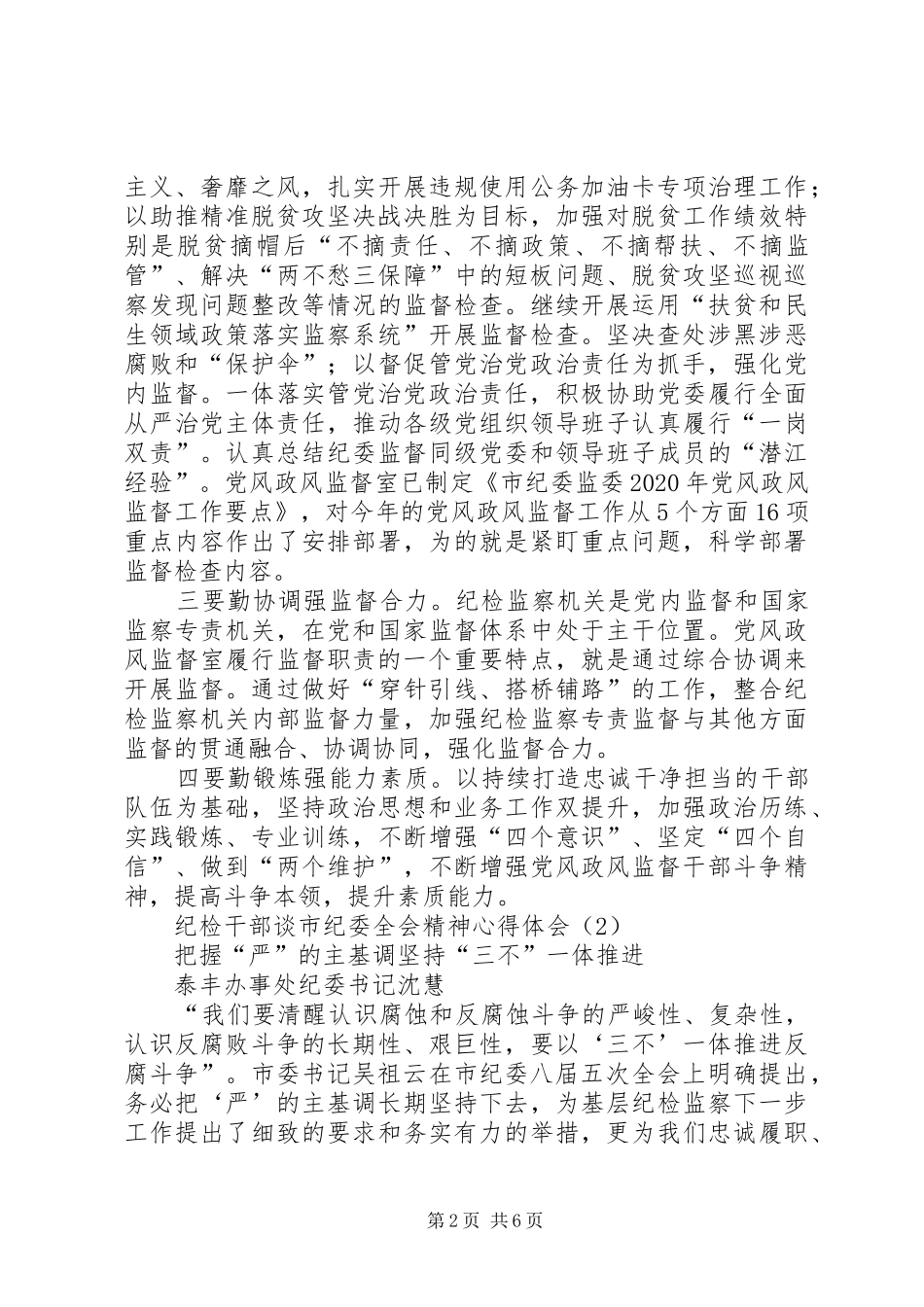 主义、奢靡之风，扎实开展违规使用公务加油卡专项治理工作；以助推精准脱贫攻坚决战决胜为目标，加强对脱贫工作绩效特别是脱贫摘帽后“不摘责任、不摘政策、不摘帮扶、不摘监管”、解决“两不愁三保障”中的短板问题、脱贫攻坚巡视巡察发现问题整改等情况的监督检查。继续开展运用“扶贫和民生领域政策落实监察系统”开展监督检查。坚决查处涉黑涉恶腐败和“保护伞”；以督促管党治党政治责任为抓手，强化党内监督。一体落实管党治党政治责任，积极协助党委履行全面从严治党主体责任，推动各级党组织领导班子认真履行“一岗双责”。认真总结纪委监督同级党委和领导班子成员的“潜江经验”。党风政风监督室已制定《市纪委监委2020年党风政风监督工作要点》，对今年的党风政风监督工作从5个方面16项重点内容作出了安排部署，为的就是紧盯重点问题，科学部署监督检查内容。

三要勤协调强监督合力。纪检监察机关是党内监督和国家监察专责机关，在党和国家监督体系中处于主干位置。党风政风监督室履行监督职责的一个重要特点，就是通过综合协调来开展监督。通过做好“穿针引线、搭桥铺路”的工作，整合纪检监察机关内部监督力量，加强纪检监察专责监督与其他方面监督的贯通融合、协调协同，强化监督合力。

四要勤锻炼强能力素质。以持续打造忠诚干净担当的干部队伍为基础，坚持政治思想和业务工作双提升，加强政治历练、实践锻炼、专业训练，不断增强“四个意识”、坚定“四个自信”、做到“两个维护”，不断增强党风政风监督干部斗争精神，提高斗争本领，提升素质能力。

纪检干部谈市纪委全会精神心得体会（2）

把握“严”的主基调坚持“三不”一体推进

泰丰办事处纪委书记沈慧

“我们要清醒认识腐蚀和反腐蚀斗争的严峻性、复杂性，认识反腐败斗争的长期性、艰巨性，要以‘三不’一体推进反腐斗争”。市委书记吴祖云在市纪委八届五次全会上明确提出，务必把‘严’的主基调长期坚持下去，为基层纪检监察下一步工作提出了细致的要求和务实有力的举措，更为我们忠诚履职、

第2页 共6页